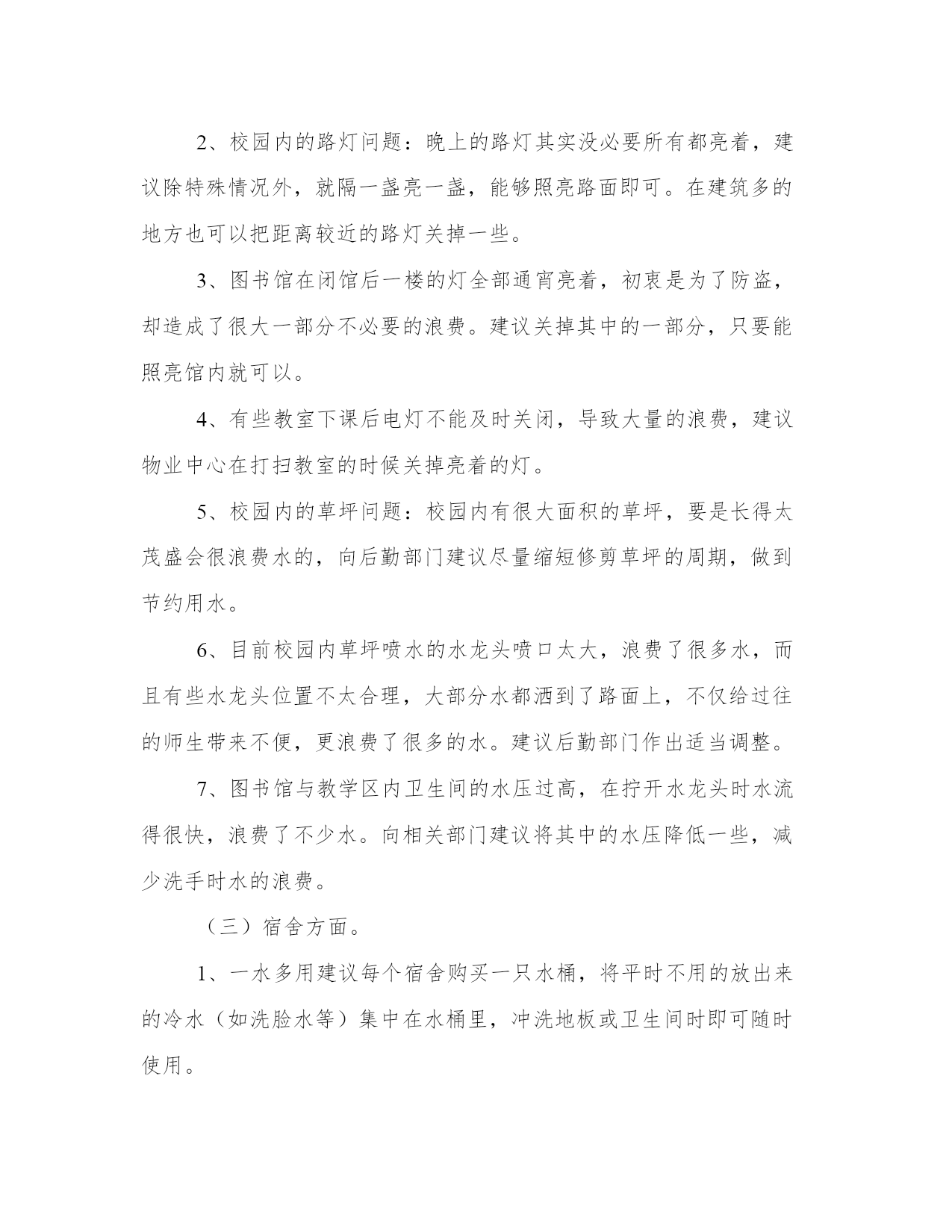 2、校园内的路灯问题：晚上的路灯其实没必要所有都亮着，建议除特殊情况外，就隔一盏亮一盏，能够照亮路面即可。在建筑多的地方也可以把距离较近的路灯关掉一些。

3、图书馆在闭馆后一楼的灯全部通宵亮着，初衷是为了防盗，却造成了很大一部分不必要的浪费。建议关掉其中的一部分，只要能照亮馆内就可以。

4、有些教室下课后电灯不能及时关闭，导致大量的浪费，建议物业中心在打扫教室的时候关掉亮着的灯。

5、校园内的草坪问题：校园内有很大面积的草坪，要是长得太茂盛会很浪费水的，向后勤部门建议尽量缩短修剪草坪的周期，做到节约用水。

6、目前校园内草坪喷水的水龙头喷口太大，浪费了很多水，而且有些水龙头位置不太合理，大部分水都洒到了路面上，不仅给过往的师生带来不便，更浪费了很多的水。建议后勤部门作出适当调整。

7、图书馆与教学区内卫生间的水压过高，在拧开水龙头时水流得很快，浪费了不少水。向相关部门建议将其中的水压降低一些，减少洗手时水的浪费。

（三）宿舍方面。

1、一水多用建议每个宿舍购买一只水桶，将平时不用的放出来的冷水（如洗脸水等）集中在水桶里，冲洗地板或卫生间时即可随时使用。